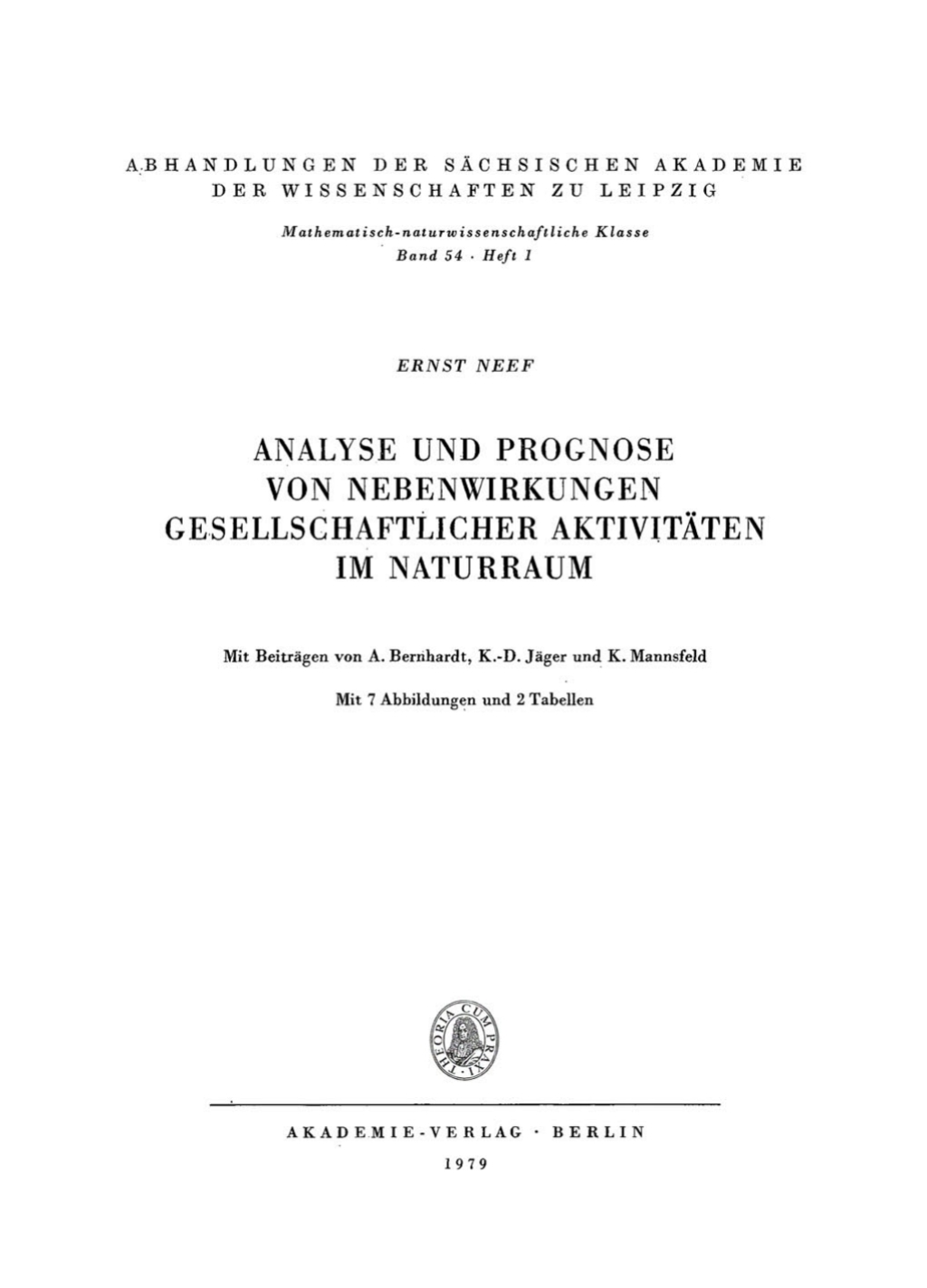 ABHANDLUNGEN DER SÄCHSISCHEN AKADEMIE DER WISSENSCHAFTEN ZU LEIPZIG

Mathematisch-naturwissenschaftliche Klasse
Band 54 · Heft 1

ERNST NEEF

ANALYSE UND PROGNOSE VON NEBENWIRKUNGEN GESELLSCHAFTLICHER AKTIVITÄTEN IM NATURRAUM

Mit Beiträgen von A. Bernhardt, K.-D. Jäger und K. Mannsfeld

Mit 7 Abbildungen und 2 Tabellen

THEORIA CUM PRAXI

AKADEMIE-VERLAG · BERLIN
1979